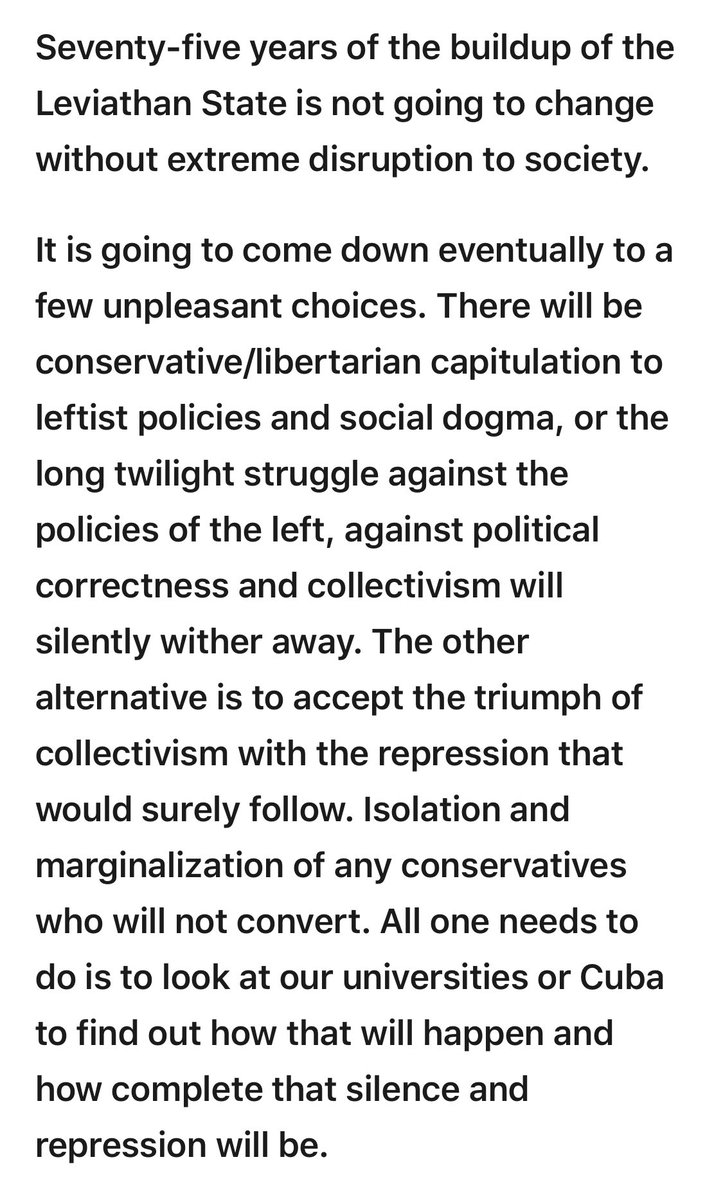 Seventy-five years of the buildup of the Leviathan State is not going to change without extreme disruption to society.

It is going to come down eventually to a few unpleasant choices. There will be conservative/libertarian capitulation to leftist policies and social dogma, or the long twilight struggle against the policies of the left, against political correctness and collectivism will silently wither away. The other alternative is to accept the triumph of collectivism with the repression that would surely follow. Isolation and marginalization of any conservatives who will not convert. All one needs to do is to look at our universities or Cuba to find out how that will happen and how complete that silence and repression will be.